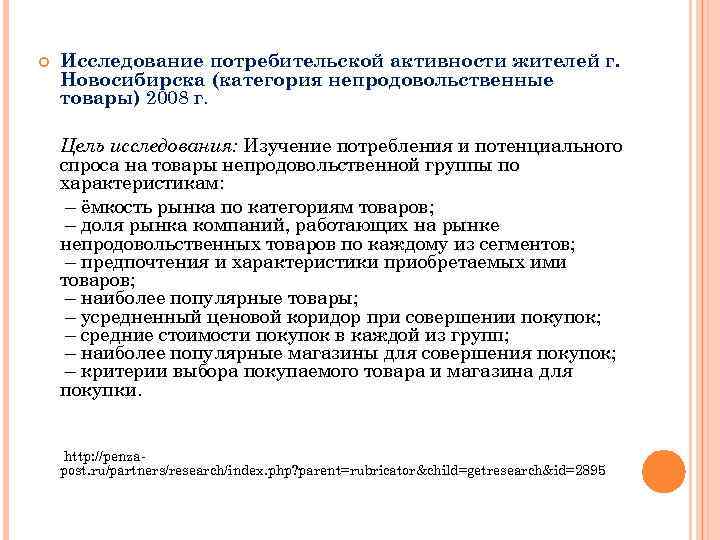 Исследование потребительской активности жителей г. Новосибирска (категория непродовольственные товары) 2008 г.

Цель исследования: Изучение потребления и потенциального спроса на товары непродовольственной группы по характеристикам:

– ёмкость рынка по категориям товаров;
– доля рынка компаний, работающих на рынке непродовольственных товаров по каждому из сегментов;
– предпочтения и характеристики приобретаемых ими товаров;
– наиболее популярные товары;
– усредненный ценовой коридор при совершении покупок;
– средние стоимости покупок в каждой из групп;
– наиболее популярные магазины для совершения покупок;
– критерии выбора покупаемого товара и магазина для покупки.

http://penza-post.ru/partners/research/index.php?parent=rubricator&child=getresearch&id=2895